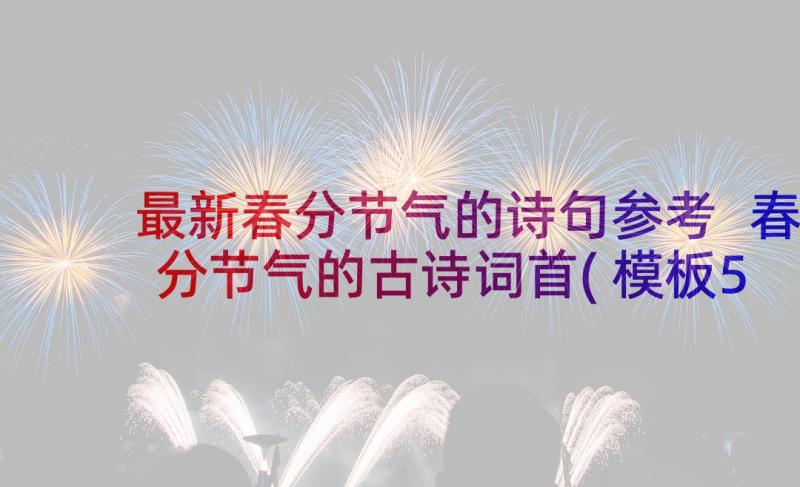 最新春分节气的诗句参考 春分节气的古诗词首(模板5